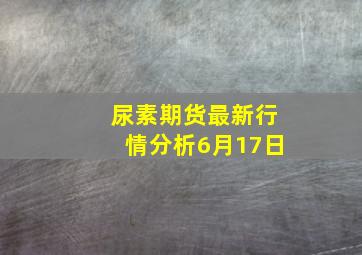 尿素期货最新行情分析6月17日